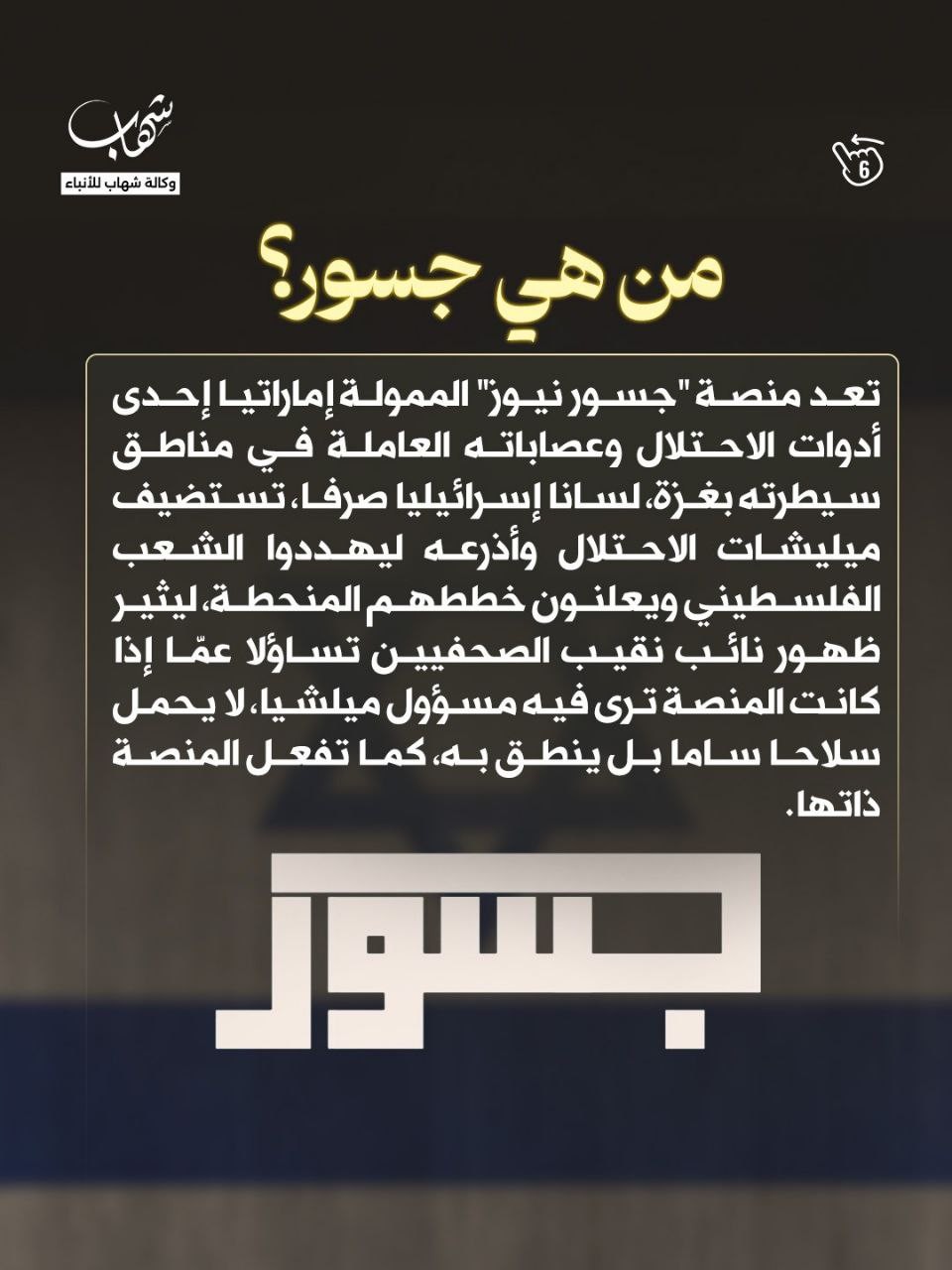 شهاب
وكالة شهاب للأنباء

6

من هي جسور؟

تعد منصة "جسور نيوز" الممولة إماراتيا إحدى أدوات الاحتلال وعصاباته العاملة في مناطق سيطرته بغزة، لسانا إسرائيليا صرفا، تستضيف ميليشات الاحتلال وأذرعه ليهددوا الشعب الفلسطيني ويعلنون خططهم المنحطة، ليثير ظهور نائب نقيب الصحفيين تساؤلا عمّا إذا كانت المنصة ترى فيه مسؤول ميلشيا، لا يحمل سلاحا ساما بل ينطق به، كما تفعل المنصة ذاتها.

جسور